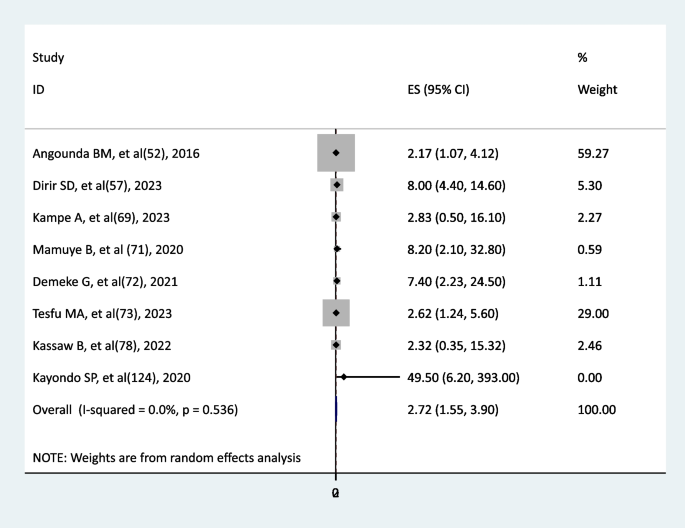 | Study ID | ES (95% CI) | % Weight |
|---|---|---|
| Angounda BM, et al(52), 2016 | 2.17 (1.07, 4.12) | 59.27 |
| Dirir SD, et al(57), 2023 | 8.00 (4.40, 14.60) | 5.30 |
| Kampe A, et al(69), 2023 | 2.83 (0.50, 16.10) | 2.27 |
| Mamuye B, et al (71), 2020 | 8.20 (2.10, 32.80) | 0.59 |
| Demeke G, et al(72), 2021 | 7.40 (2.23, 24.50) | 1.11 |
| Tesfu MA, et al(73), 2023 | 2.62 (1.24, 5.60) | 29.00 |
| Kassaw B, et al(78), 2022 | 2.32 (0.35, 15.32) | 2.46 |
| Kayondo SP, et al(124), 2020 | 49.50 (6.20, 393.00) | 0.00 |
| Overall (I-squared = 0.0%, p = 0.536) | 2.72 (1.55, 3.90) | 100.00 |

NOTE: Weights are from random effects analysis

0